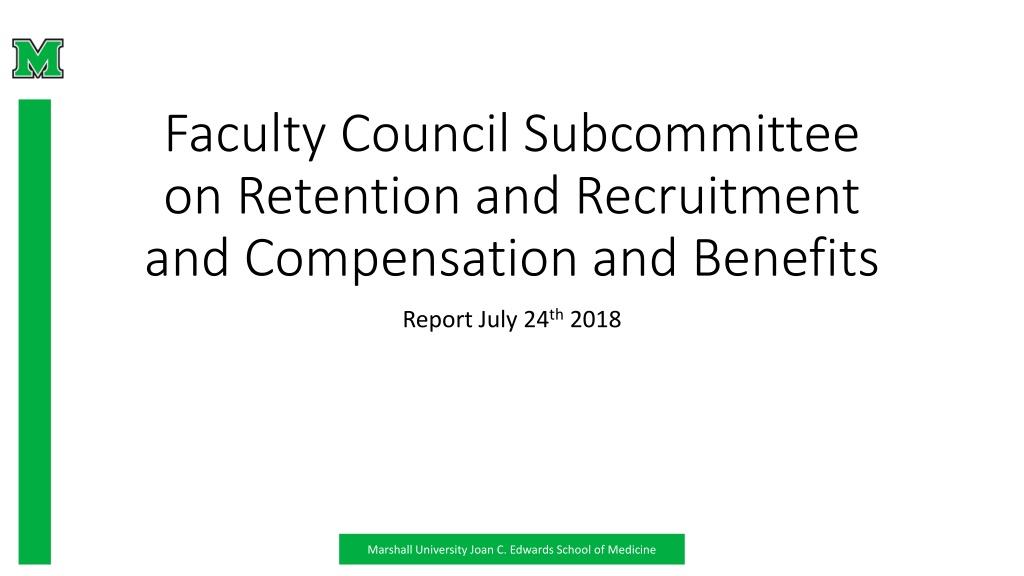 Faculty Council Subcommittee on Retention and Recruitment and Compensation and Benefits

Report July 24th 2018

Marshall University Joan C. Edwards School of Medicine